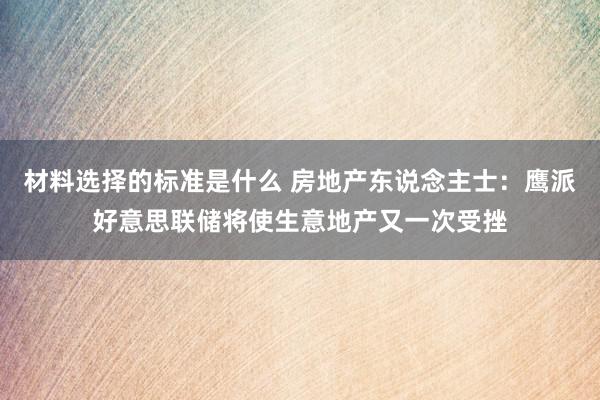 材料选择的标准是什么 房地产东说念主士：鹰派好意思联储将使生意地产又一次受挫